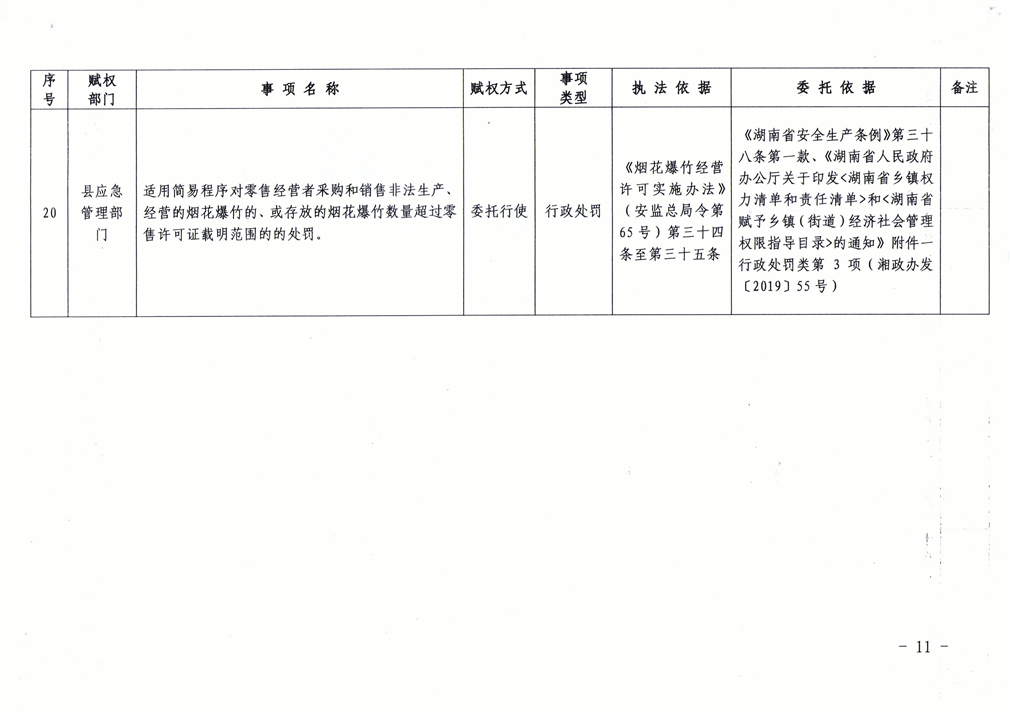 | 序号 | 赋权部门 | 事项名称 | 赋权方式 | 事项类型 | 执法依据 | 委托依据 | 备注 |
|---|---|---|---|---|---|---|---|
| 20 | 县应急管理部门 | 适用简易程序对零售经营者采购和销售非法生产、经营的烟花爆竹的、或存放的烟花爆竹数量超过零售许可证载明范围的的处罚。 | 委托行使 | 行政处罚 | 《烟花爆竹经营许可实施办法》（安监总局令第65号）第三十四条至第三十五条 | 《湖南省安全生产条例》第三十八条第一款、《湖南省人民政府办公厅关于印发<湖南省乡镇权力清单和责任清单>和<湖南省赋予乡镇（街道）经济社会管理权限指导目录>的通知》附件一行政处罚类第 3 项（湘政办发〔2019〕55号） | |

- 11 -